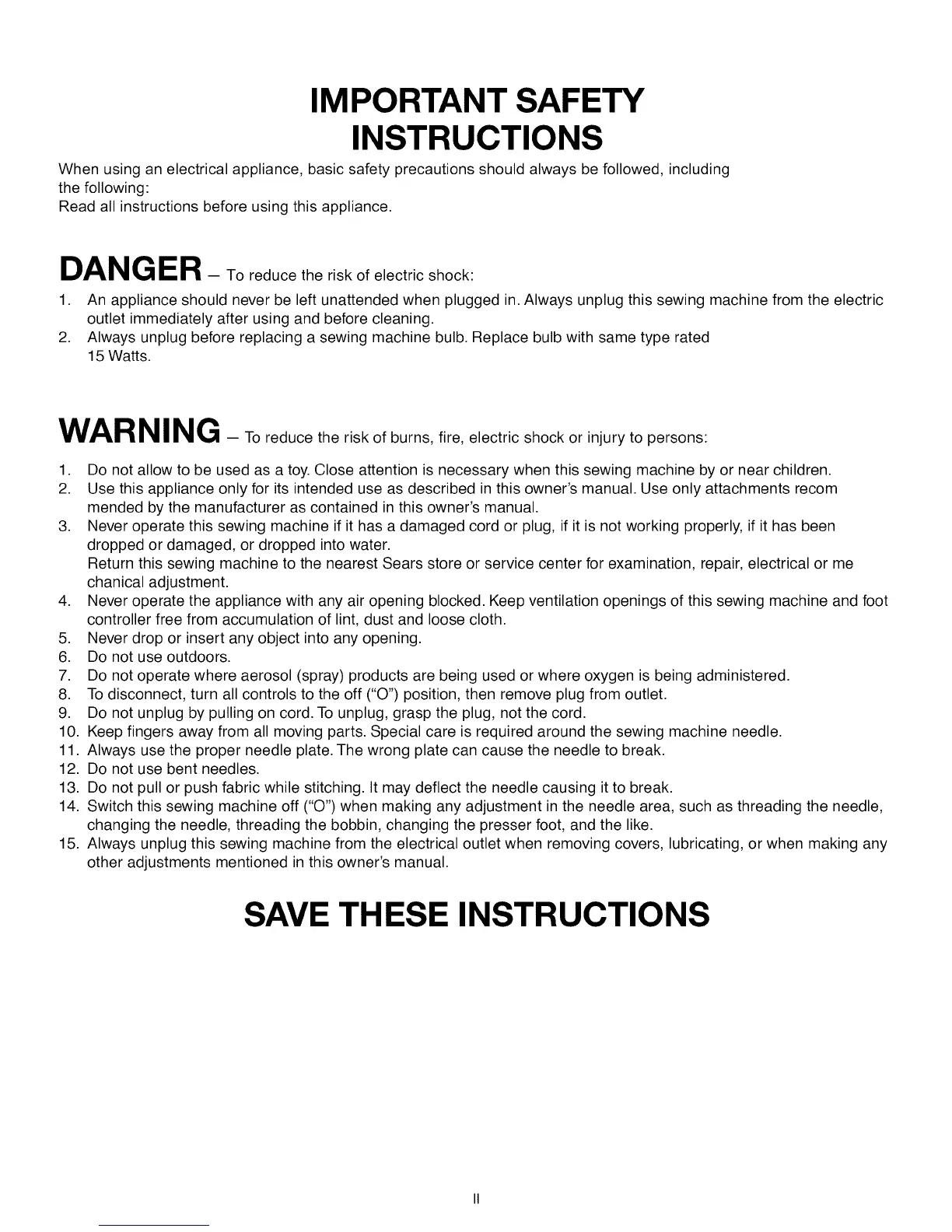 IMPORTANT SAFETY INSTRUCTIONS

When using an electrical appliance, basic safety precautions should always be followed, including the following:
Read all instructions before using this appliance.

DANGER – To reduce the risk of electric shock:

1. An appliance should never be left unattended when plugged in. Always unplug this sewing machine from the electric outlet immediately after using and before cleaning.
2. Always unplug before replacing a sewing machine bulb. Replace bulb with same type rated 15 Watts.

WARNING – To reduce the risk of burns, fire, electric shock or injury to persons:

1. Do not allow to be used as a toy. Close attention is necessary when this sewing machine by or near children.
2. Use this appliance only for its intended use as described in this owner's manual. Use only attachments recom mended by the manufacturer as contained in this owner's manual.
3. Never operate this sewing machine if it has a damaged cord or plug, if it is not working properly, if it has been dropped or damaged, or dropped into water.
Return this sewing machine to the nearest Sears store or service center for examination, repair, electrical or me chanical adjustment.
4. Never operate the appliance with any air opening blocked. Keep ventilation openings of this sewing machine and foot controller free from accumulation of lint, dust and loose cloth.
5. Never drop or insert any object into any opening.
6. Do not use outdoors.
7. Do not operate where aerosol (spray) products are being used or where oxygen is being administered.
8. To disconnect, turn all controls to the off ("O") position, then remove plug from outlet.
9. Do not unplug by pulling on cord. To unplug, grasp the plug, not the cord.
10. Keep fingers away from all moving parts. Special care is required around the sewing machine needle.
11. Always use the proper needle plate. The wrong plate can cause the needle to break.
12. Do not use bent needles.
13. Do not pull or push fabric while stitching. It may deflect the needle causing it to break.
14. Switch this sewing machine off ("O") when making any adjustment in the needle area, such as threading the needle, changing the needle, threading the bobbin, changing the presser foot, and the like.
15. Always unplug this sewing machine from the electrical outlet when removing covers, lubricating, or when making any other adjustments mentioned in this owner's manual.

SAVE THESE INSTRUCTIONS

II